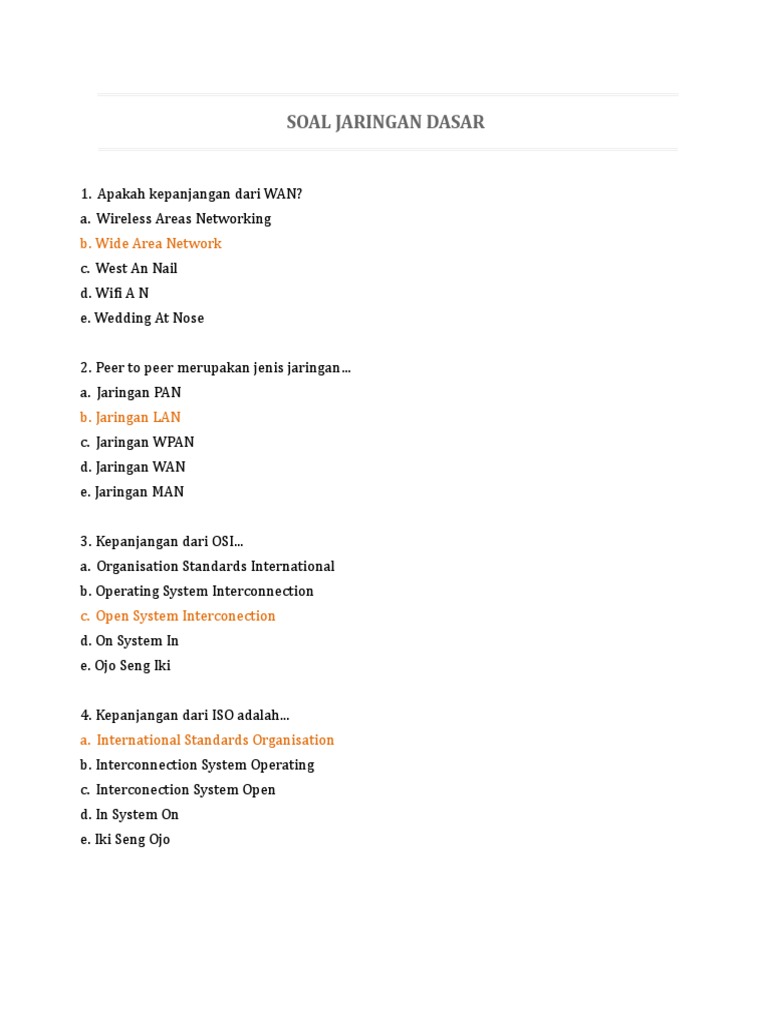 SOAL JARINGAN DASAR

1. Apakah kepanjangan dari WAN?
a. Wireless Areas Networking
b. Wide Area Network
c. West An Nail
d. Wifi A N
e. Wedding At Nose

2. Peer to peer merupakan jenis jaringan...
a. Jaringan PAN
b. Jaringan LAN
c. Jaringan WPAN
d. Jaringan WAN
e. Jaringan MAN

3. Kepanjangan dari OSI...
a. Organisation Standards International
b. Operating System Interconnection
c. Open System Interconection
d. On System In
e. Ojo Seng Iki

4. Kepanjangan dari ISO adalah...
a. International Standards Organisation
b. Interconnection System Operating
c. Interconection System Open
d. In System On
e. Iki Seng Ojo